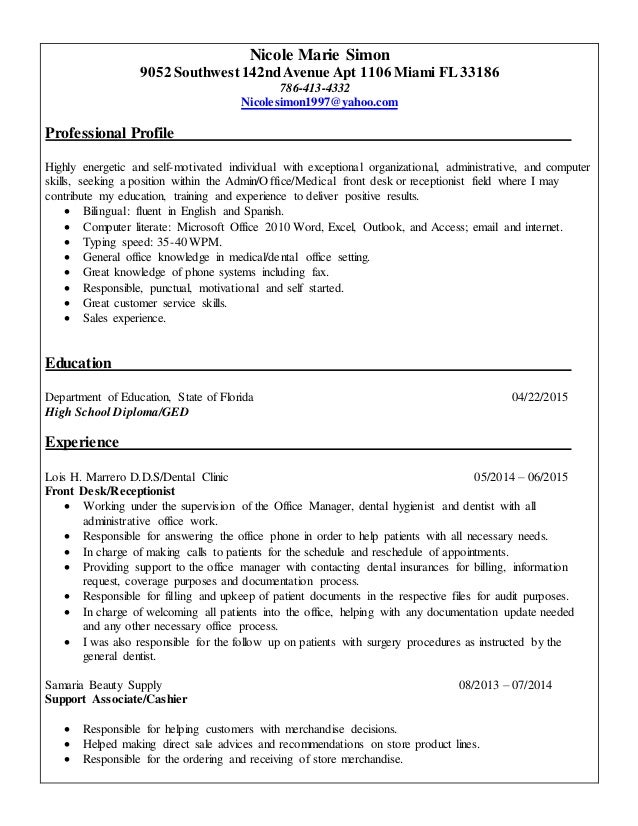 Nicole Marie Simon
9052 Southwest 142nd Avenue Apt 1106 Miami FL 33186
786-413-4332
Nicolesimon1997@yahoo.com

Professional Profile

Highly energetic and self-motivated individual with exceptional organizational, administrative, and computer skills, seeking a position within the Admin/Office/Medical front desk or receptionist field where I may contribute my education, training and experience to deliver positive results.
• Bilingual: fluent in English and Spanish.
• Computer literate: Microsoft Office 2010 Word, Excel, Outlook, and Access; email and internet.
• Typing speed: 35-40 WPM.
• General office knowledge in medical/dental office setting.
• Great knowledge of phone systems including fax.
• Responsible, punctual, motivational and self started.
• Great customer service skills.
• Sales experience.

Education

Department of Education, State of Florida 04/22/2015
High School Diploma/GED

Experience

Lois H. Marrero D.D.S/Dental Clinic 05/2014 – 06/2015
Front Desk/Receptionist
• Working under the supervision of the Office Manager, dental hygienist and dentist with all administrative office work.
• Responsible for answering the office phone in order to help patients with all necessary needs.
• In charge of making calls to patients for the schedule and reschedule of appointments.
• Providing support to the office manager with contacting dental insurances for billing, information request, coverage purposes and documentation process.
• Responsible for filling and upkeep of patient documents in the respective files for audit purposes.
• In charge of welcoming all patients into the office, helping with any documentation update needed and any other necessary office process.
• I was also responsible for the follow up on patients with surgery procedures as instructed by the general dentist.

Samaria Beauty Supply 08/2013 – 07/2014
Support Associate/Cashier

• Responsible for helping customers with merchandise decisions.
• Helped making direct sale advices and recommendations on store product lines.
• Responsible for the ordering and receiving of store merchandise.